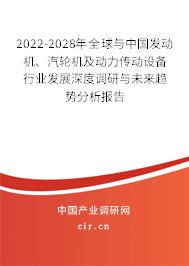 2022-2028年全球与中国发动机、汽轮机及动力传动设备行业发展深度调研与未来趋势分析报告

中国产业调研网
cir.cn